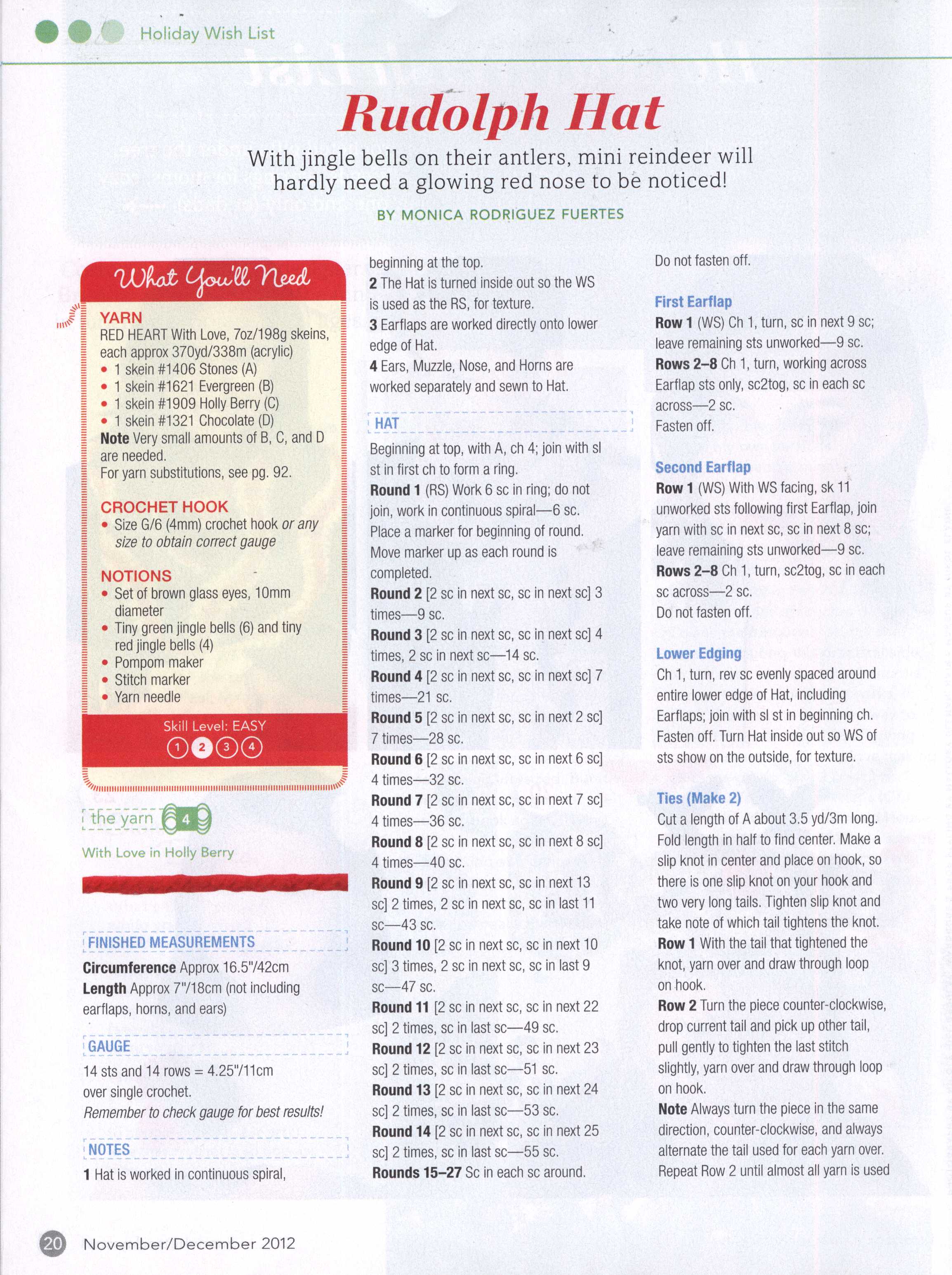 Holiday Wish List

Rudolph Hat

With jingle bells on their antlers, mini reindeer will hardly need a glowing red nose to be noticed!

BY MONICA RODRIGUEZ FUERTES

What You'll Need

YARN
RED HEART With Love, 7oz/198g skeins, each approx 370yd/338m (acrylic)
• 1 skein #1406 Stones (A)
• 1 skein #1621 Evergreen (B)
• 1 skein #1909 Holly Berry (C)
• 1 skein #1321 Chocolate (D)
Note Very small amounts of B, C, and D are needed.
For yarn substitutions, see pg. 92.

CROCHET HOOK
• Size G/6 (4mm) crochet hook or any size to obtain correct gauge

NOTIONS
• Set of brown glass eyes, 10mm diameter
• Tiny green jingle bells (6) and tiny red jingle bells (4)
• Pompom maker
• Stitch marker
• Yarn needle

Skill Level: EASY
1 2 3 4

the yarn 4
With Love in Holly Berry

FINISHED MEASUREMENTS
Circumference Approx 16.5"/42cm
Length Approx 7"/18cm (not including earflaps, horns, and ears)

GAUGE
14 sts and 14 rows = 4.25"/11cm over single crochet.
Remember to check gauge for best results!

NOTES
1 Hat is worked in continuous spiral, beginning at the top.
2 The Hat is turned inside out so the WS is used as the RS, for texture.
3 Earflaps are worked directly onto lower edge of Hat.
4 Ears, Muzzle, Nose, and Horns are worked separately and sewn to Hat.

HAT
Beginning at top, with A, ch 4; join with sl st in first ch to form a ring.
Round 1 (RS) Work 6 sc in ring; do not join, work in continuous spiral—6 sc. Place a marker for beginning of round. Move marker up as each round is completed.
Round 2 [2 sc in next sc, sc in next sc] 3 times—9 sc.
Round 3 [2 sc in next sc, sc in next sc] 4 times, 2 sc in next sc—14 sc.
Round 4 [2 sc in next sc, sc in next sc] 7 times—21 sc.
Round 5 [2 sc in next sc, sc in next 2 sc] 7 times—28 sc.
Round 6 [2 sc in next sc, sc in next 6 sc] 4 times—32 sc.
Round 7 [2 sc in next sc, sc in next 7 sc] 4 times—36 sc.
Round 8 [2 sc in next sc, sc in next 8 sc] 4 times—40 sc.
Round 9 [2 sc in next sc, sc in next 13 sc] 2 times, 2 sc in next sc, sc in last 11 sc—43 sc.
Round 10 [2 sc in next sc, sc in next 10 sc] 3 times, 2 sc in next sc, sc in last 9 sc—47 sc.
Round 11 [2 sc in next sc, sc in next 22 sc] 2 times, sc in last sc—49 sc.
Round 12 [2 sc in next sc, sc in next 23 sc] 2 times, sc in last sc—51 sc.
Round 13 [2 sc in next sc, sc in next 24 sc] 2 times, sc in last sc—53 sc.
Round 14 [2 sc in next sc, sc in next 25 sc] 2 times, sc in last sc—55 sc.
Rounds 15–27 Sc in each sc around. Do not fasten off.

First Earflap
Row 1 (WS) Ch 1, turn, sc in next 9 sc; leave remaining sts unworked—9 sc.
Rows 2–8 Ch 1, turn, working across Earflap sts only, sc2tog, sc in each sc across—2 sc.
Fasten off.

Second Earflap
Row 1 (WS) With WS facing, sk 11 unworked sts following first Earflap, join yarn with sc in next sc, sc in next 8 sc; leave remaining sts unworked—9 sc.
Rows 2–8 Ch 1, turn, sc2tog, sc in each sc across—2 sc.
Do not fasten off.

Lower Edging
Ch 1, turn, rev sc evenly spaced around entire lower edge of Hat, including Earflaps; join with sl st in beginning ch. Fasten off. Turn Hat inside out so WS of sts show on the outside, for texture.

Ties (Make 2)
Cut a length of A about 3.5 yd/3m long. Fold length in half to find center. Make a slip knot in center and place on hook, so there is one slip knot on your hook and two very long tails. Tighten slip knot and take note of which tail tightens the knot.
Row 1 With the tail that tightened the knot, yarn over and draw through loop on hook.
Row 2 Turn the piece counter-clockwise, drop current tail and pick up other tail, pull gently to tighten the last stitch slightly, yarn over and draw through loop on hook.
Note Always turn the piece in the same direction, counter-clockwise, and always alternate the tail used for each yarn over. Repeat Row 2 until almost all yarn is used

20 November/December 2012